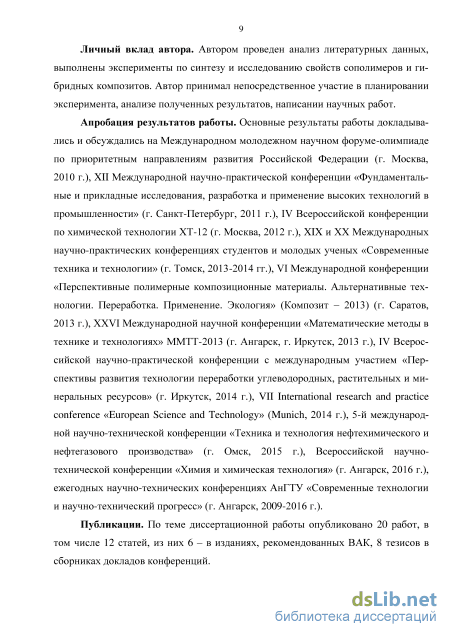 9

Личный вклад автора. Автором проведен анализ литературных данных, выполнены эксперименты по синтезу и исследованию свойств сополимеров и гибридных композитов. Автор принимал непосредственное участие в планировании эксперимента, анализе полученных результатов, написании научных работ.

Апробация результатов работы. Основные результаты работы докладывались и обсуждались на Международном молодежном научном форуме-олимпиаде по приоритетным направлениям развития Российской Федерации (г. Москва, 2010 г.), XII Международной научно-практической конференции «Фундаментальные и прикладные исследования, разработка и применение высоких технологий в промышленности» (г. Санкт-Петербург, 2011 г.), IV Всероссийской конференции по химической технологии ХТ-12 (г. Москва, 2012 г.), XIX и XX Международных научно-практических конференциях студентов и молодых ученых «Современные техника и технологии» (г. Томск, 2013-2014 гг.), VI Международной конференции «Перспективные полимерные композиционные материалы. Альтернативные технологии. Переработка. Применение. Экология» (Композит – 2013) (г. Саратов, 2013 г.), XXVI Международной научной конференции «Математические методы в технике и технологиях» ММТТ-2013 (г. Ангарск, г. Иркутск, 2013 г.), IV Всероссийской научно-практической конференции с международным участием «Перспективы развития технологии переработки углеводородных, растительных и минеральных ресурсов» (г. Иркутск, 2014 г.), VII International research and practice conference «European Science and Technology» (Munich, 2014 г.), 5-й международной научно-технической конференции «Техника и технология нефтехимического и нефтегазового производства» (г. Омск, 2015 г.), Всероссийской научно-технической конференции «Химия и химическая технология» (г. Ангарск, 2016 г.), ежегодных научно-технических конференциях АнГТУ «Современные технологии и научно-технический прогресс» (г. Ангарск, 2009-2016 г.).

Публикации. По теме диссертационной работы опубликовано 20 работ, в том числе 12 статей, из них 6 – в изданиях, рекомендованных ВАК, 8 тезисов в сборниках докладов конференций.

dsLib.net
библиотека диссертаций